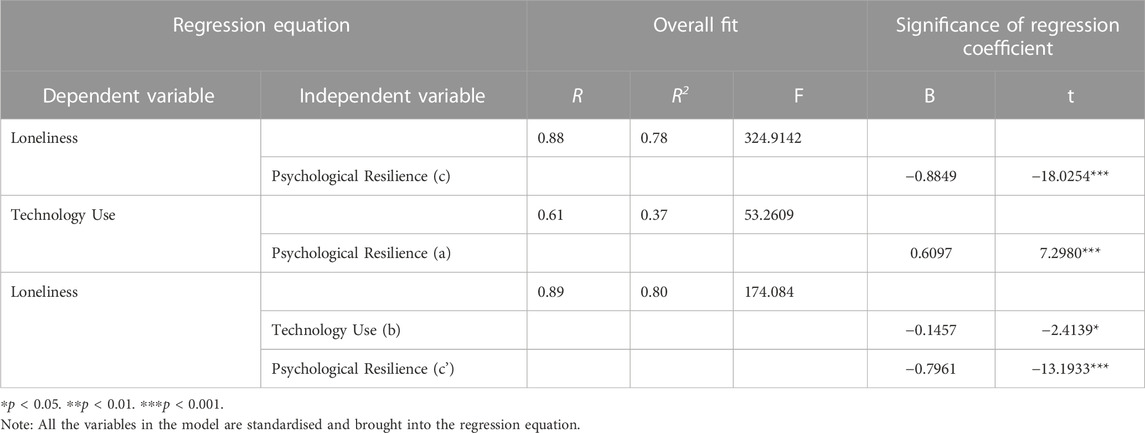 | Regression equation | | Overall fit | | | Significance of regression coefficient | |
|---|---|---|---|---|---|---|
| Dependent variable | Independent variable | $R$ | $R^2$ | F | B | t |
| Loneliness | | 0.88 | 0.78 | 324.9142 | | |
| | Psychological Resilience (c) | | | | −0.8849 | −18.0254*** |
| Technology Use | | 0.61 | 0.37 | 53.2609 | | |
| | Psychological Resilience (a) | | | | 0.6097 | 7.2980*** |
| Loneliness | | 0.89 | 0.80 | 174.084 | | |
| | Technology Use (b) | | | | −0.1457 | −2.4139* |
| | Psychological Resilience (c') | | | | −0.7961 | −13.1933*** |

*$p$ < 0.05. **$p$ < 0.01. ***$p$ < 0.001.
Note: All the variables in the model are standardised and brought into the regression equation.